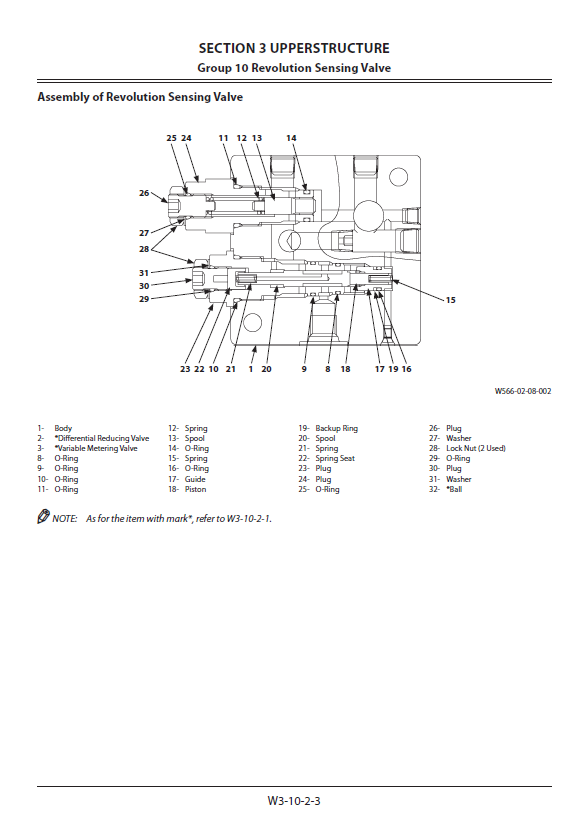 SECTION 3 UPPERSTRUCTURE
Group 10 Revolution Sensing Valve

Assembly of Revolution Sensing Valve

25 24 11 12 13 14
26
27
28
31
30
29
15
23 22 10 21 1 20 9 8 18 17 19 16

W566-02-08-002

1- Body
2- *Differential Reducing Valve
3- *Variable Metering Valve
8- O-Ring
9- O-Ring
10- O-Ring
11- O-Ring

12- Spring
13- Spool
14- O-Ring
15- Spring
16- O-Ring
17- Guide
18- Piston

19- Backup Ring
20- Spool
21- Spring
22- Spring Seat
23- Plug
24- Plug
25- O-Ring

26- Plug
27- Washer
28- Lock Nut (2 Used)
29- O-Ring
30- Plug
31- Washer
32- *Ball

NOTE: As for the item with mark*, refer to W3-10-2-1.

W3-10-2-3